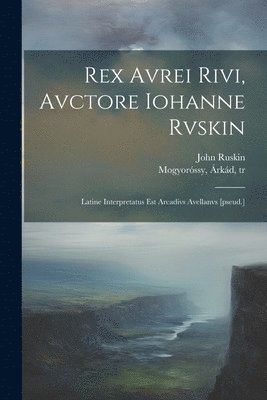 Rex Avrei Rivi, Avctore Iohanne Rvskin

John Ruskin
Mogyoróssy, Árkád, tr

Latine Interpretatus Est Arcadivs Avellanvs [pseud.]